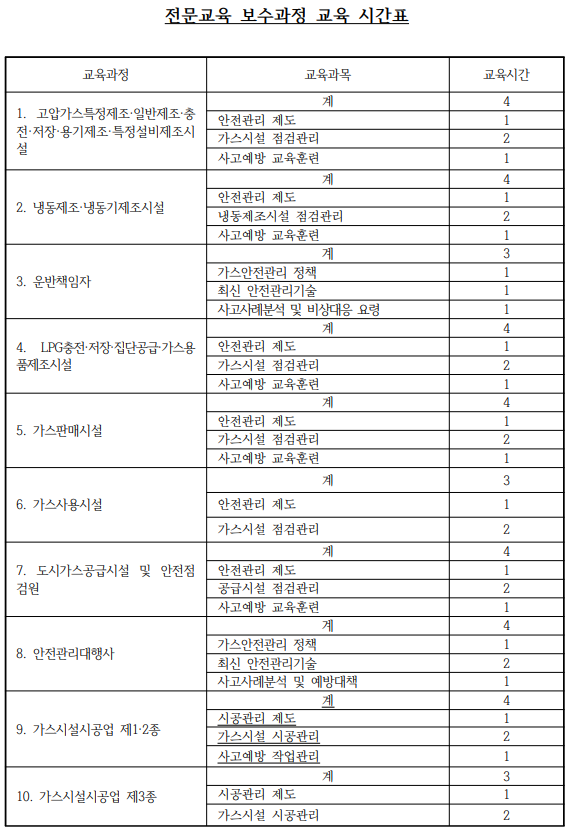 전문교육 보수과정 교육 시간표

| 교육과정 | 교육과목 | 교육시간 |
|---|---|---|
| 1. 고압가스특정제조·일반제조·충전·저장·용기제조·특정설비제조시설 | 계 | 4 |
| | 안전관리 제도 | 1 |
| | 가스시설 점검관리 | 2 |
| | 사고예방 교육훈련 | 1 |
| 2. 냉동제조·냉동기제조시설 | 계 | 4 |
| | 안전관리 제도 | 1 |
| | 냉동제조시설 점검관리 | 2 |
| | 사고예방 교육훈련 | 1 |
| 3. 운반책임자 | 계 | 3 |
| | 가스안전관리 정책 | 1 |
| | 최신 안전관리기술 | 1 |
| | 사고사례분석 및 비상대응 요령 | 1 |
| 4. LPG충전·저장·집단공급·가스용품제조시설 | 계 | 4 |
| | 안전관리 제도 | 1 |
| | 가스시설 점검관리 | 2 |
| | 사고예방 교육훈련 | 1 |
| 5. 가스판매시설 | 계 | 4 |
| | 안전관리 제도 | 1 |
| | 가스시설 점검관리 | 2 |
| | 사고예방 교육훈련 | 1 |
| 6. 가스사용시설 | 계 | 3 |
| | 안전관리 제도 | 1 |
| | 가스시설 점검관리 | 2 |
| 7. 도시가스공급시설 및 안전점검원 | 계 | 4 |
| | 안전관리 제도 | 1 |
| | 공급시설 점검관리 | 2 |
| | 사고예방 교육훈련 | 1 |
| 8. 안전관리대행사 | 계 | 4 |
| | 가스안전관리 정책 | 1 |
| | 최신 안전관리기술 | 2 |
| | 사고사례분석 및 예방대책 | 1 |
| 9. 가스시설시공업 제1·2종 | 계 | 4 |
| | 시공관리 제도 | 1 |
| | 가스시설 시공관리 | 2 |
| | 사고예방 작업관리 | 1 |
| 10. 가스시설시공업 제3종 | 계 | 3 |
| | 시공관리 제도 | 1 |
| | 가스시설 시공관리 | 2 |